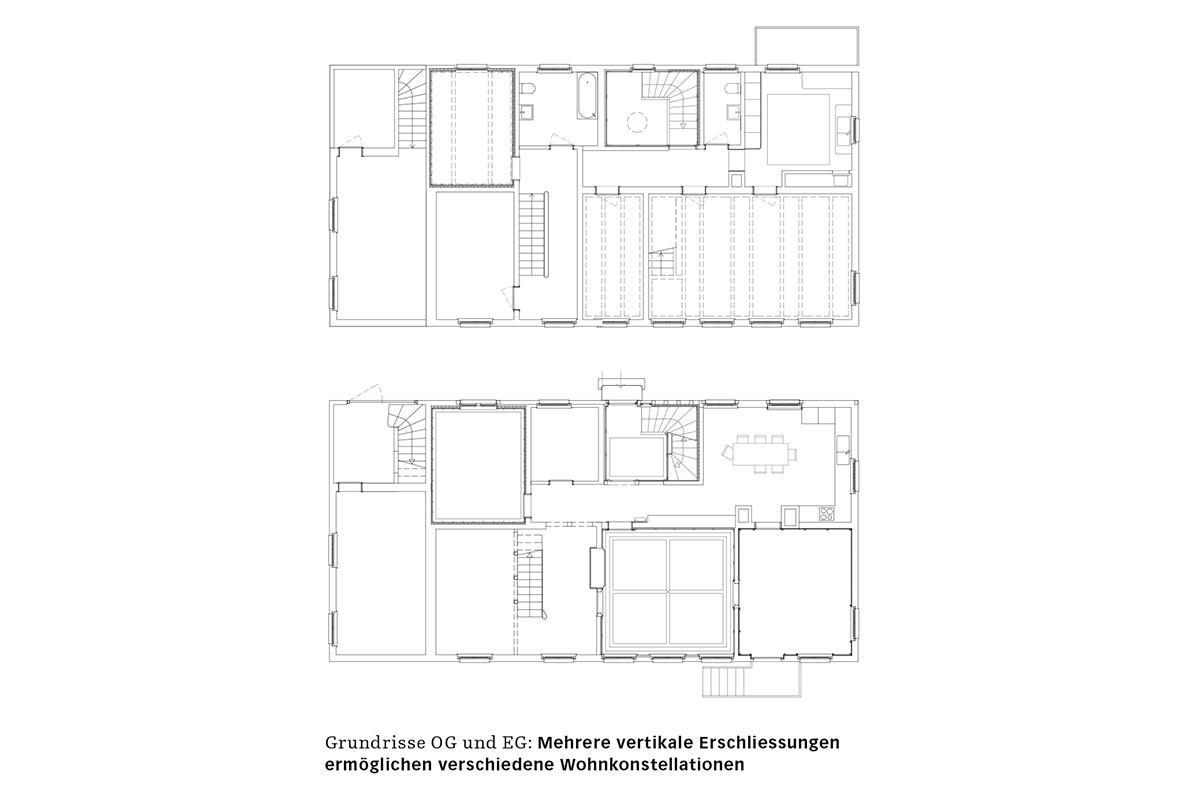 Grundrisse OG und EG: Mehrere vertikale Erschliessungen ermöglichen verschiedene Wohnkonstellationen